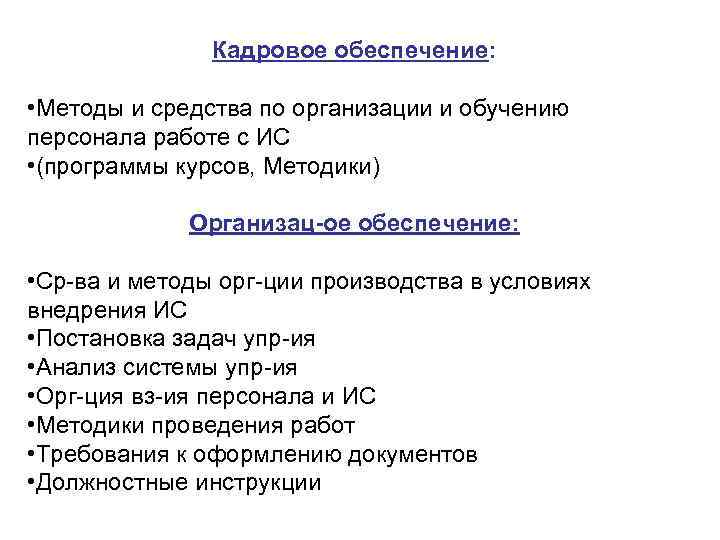 Кадровое обеспечение:

•Методы и средства по организации и обучению персонала работе с ИС
•(программы курсов, Методики)

Организац-ое обеспечение:

•Ср-ва и методы орг-ции производства в условиях внедрения ИС
•Постановка задач упр-ия
•Анализ системы упр-ия
•Орг-ция вз-ия персонала и ИС
•Методики проведения работ
•Требования к оформлению документов
•Должностные инструкции